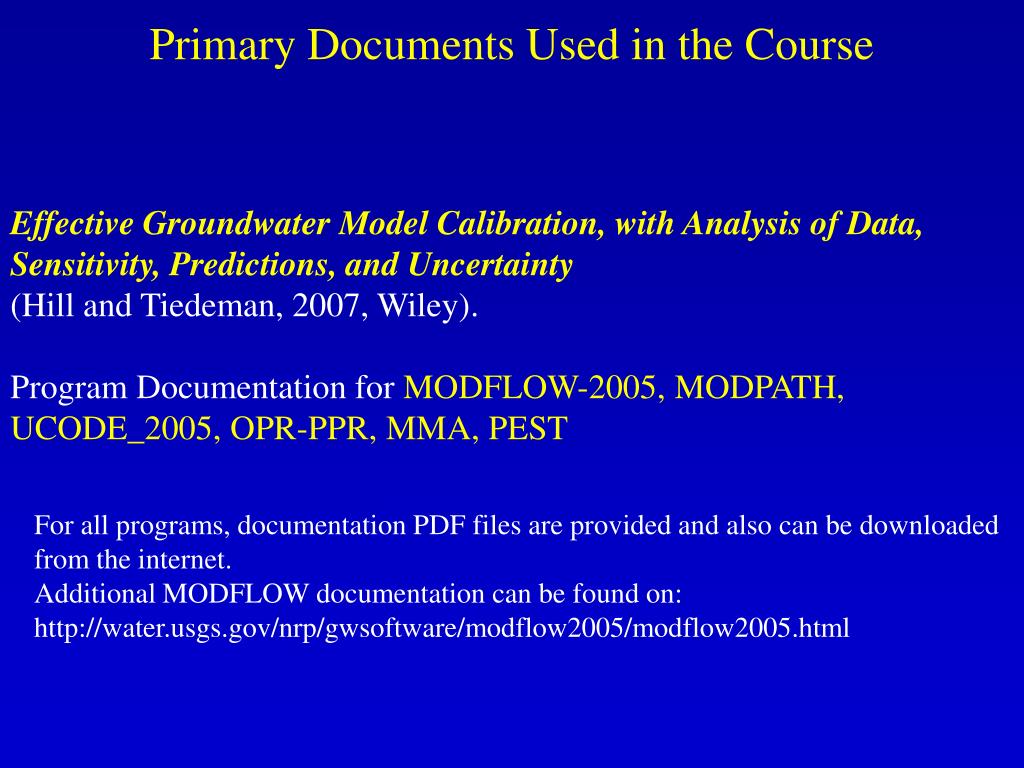 Primary Documents Used in the Course

Effective Groundwater Model Calibration, with Analysis of Data, Sensitivity, Predictions, and Uncertainty
(Hill and Tiedeman, 2007, Wiley).

Program Documentation for MODFLOW-2005, MODPATH, UCODE_2005, OPR-PPR, MMA, PEST

For all programs, documentation PDF files are provided and also can be downloaded from the internet.
Additional MODFLOW documentation can be found on:
http://water.usgs.gov/nrp/gwsoftware/modflow2005/modflow2005.html